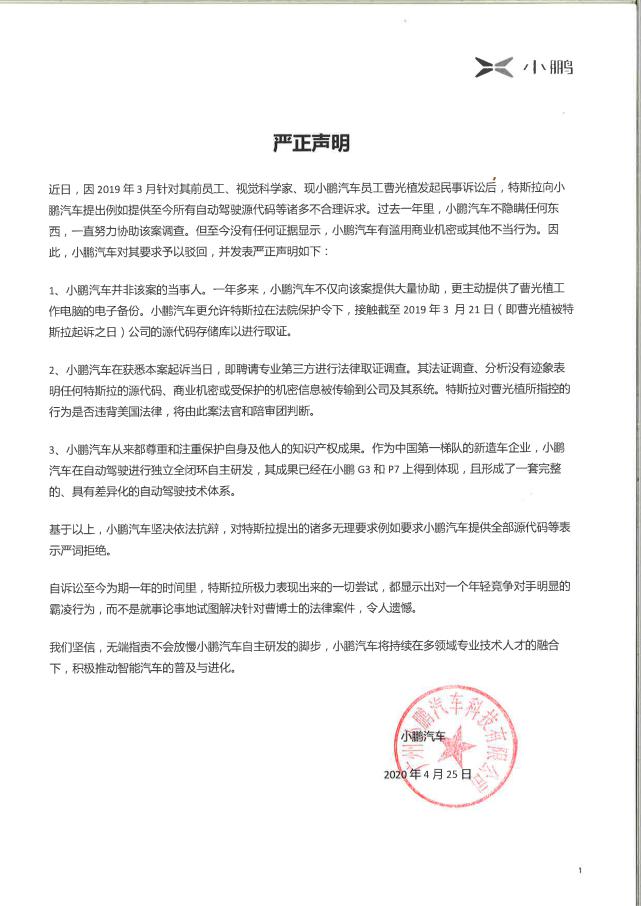 小鹏

严正声明

近日，因 2019 年 3 月针对其前员工、视觉科学家、现小鹏汽车员工曹光植发起民事诉讼后，特斯拉向小鹏汽车提出例如提供至今所有自动驾驶源代码等诸多不合理诉求。过去一年里，小鹏汽车不隐瞒任何东西，一直努力协助该案调查。但至今没有任何证据显示，小鹏汽车有滥用商业机密或其他不当行为。因此，小鹏汽车对其要求予以驳回，并发表严正声明如下：

1、小鹏汽车并非该案的当事人。一年多来，小鹏汽车不仅向该案提供大量协助，更主动提供了曹光植工作电脑的电子备份。小鹏汽车更允许特斯拉在法院保护令下，接触截至 2019 年 3 月 21 日（即曹光植被特斯拉起诉之日）公司的源代码存储库以进行取证。

2、小鹏汽车在获悉本案起诉当日，即聘请专业第三方进行法律取证调查。其法证调查、分析没有迹象表明任何特斯拉的源代码、商业机密或受保护的机密信息被传输到公司及其系统。特斯拉对曹光植所指控的行为是否违背美国法律，将由此案法官和陪审团判断。

3、小鹏汽车从来都尊重和注重保护自身及他人的知识产权成果。作为中国第一梯队的新造车企业，小鹏汽车在自动驾驶进行独立全闭环自主研发，其成果已经在小鹏 G3 和 P7 上得到体现，且形成了一套完整的、具有差异化的自动驾驶技术体系。

基于以上，小鹏汽车坚决依法抗辩，对特斯拉提出的诸多无理要求例如要求小鹏汽车提供全部源代码等表示严词拒绝。

自诉讼至今为期一年的时间里，特斯拉所极力表现出来的一切尝试，都显示出对一个年轻竞争对手明显的霸凌行为，而不是就事论事地试图解决针对曹博士的法律案件，令人遗憾。

我们坚信，无端指责不会放慢小鹏汽车自主研发的脚步，小鹏汽车将持续在多领域专业技术人才的融合下，积极推动智能汽车的普及与进化。

小鹏汽车
广州小鹏汽车科技有限公司
2020 年 4 月 25 日

1